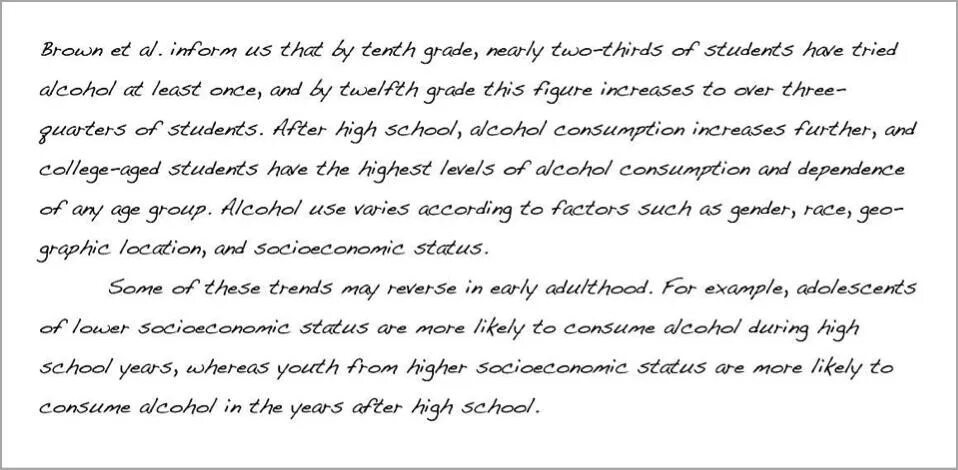 Brown et al. inform us that by tenth grade, nearly two-thirds of students have tried alcohol at least once, and by twelfth grade this figure increases to over three-quarters of students. After high school, alcohol consumption increases further, and college-aged students have the highest levels of alcohol consumption and dependence of any age group. Alcohol use varies according to factors such as gender, race, geographic location, and socioeconomic status.

Some of these trends may reverse in early adulthood. For example, adolescents of lower socioeconomic status are more likely to consume alcohol during high school years, whereas youth from higher socioeconomic status are more likely to consume alcohol in the years after high school.